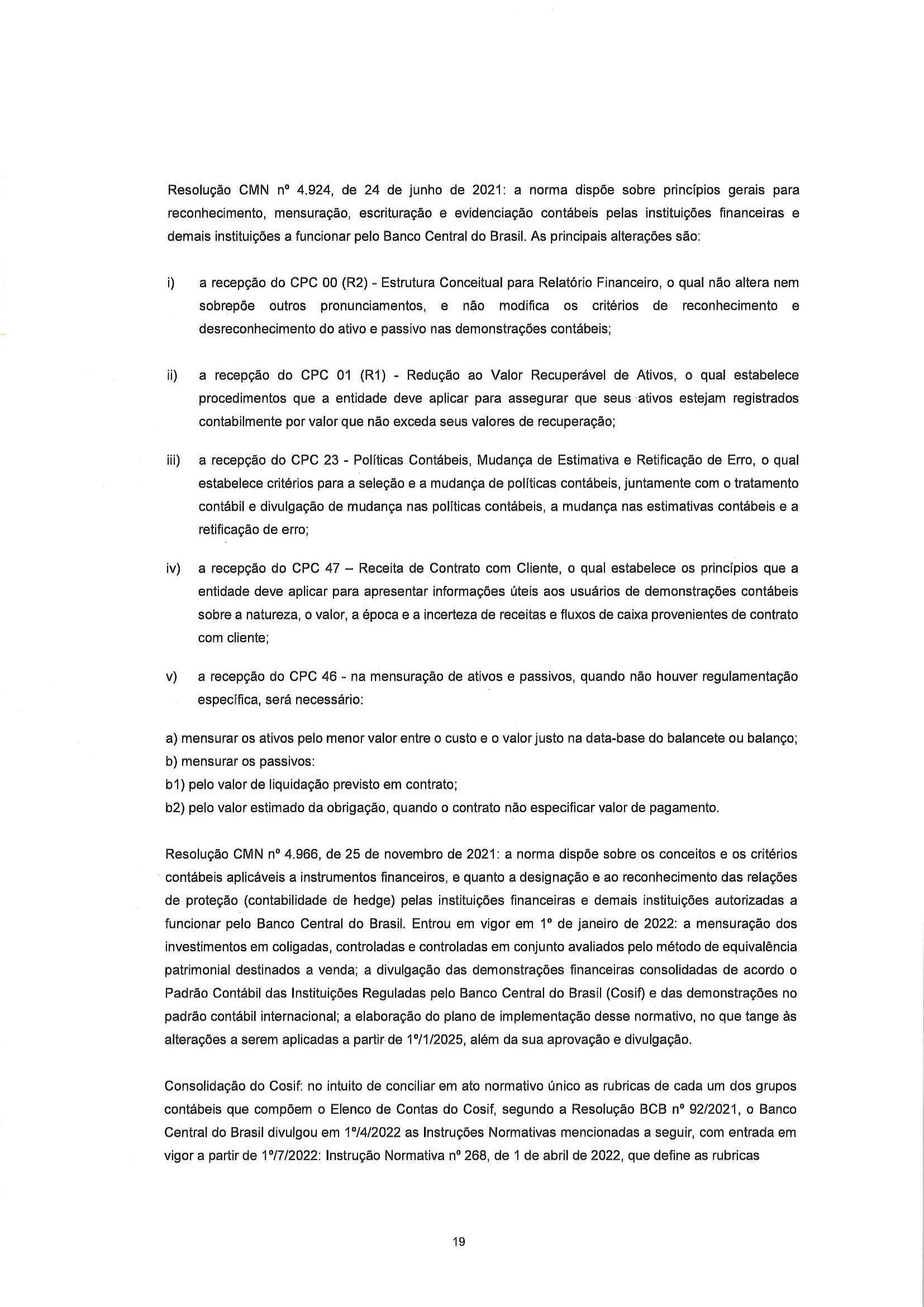 Resolução CMN nº 4.924, de 24 de junho de 2021: a norma dispõe sobre princípios gerais para reconhecimento, mensuração, escrituração e evidenciação contábeis pelas instituições financeiras e demais instituições a funcionar pelo Banco Central do Brasil. As principais alterações são:

i) a recepção do CPC 00 (R2) - Estrutura Conceitual para Relatório Financeiro, o qual não altera nem sobrepõe outros pronunciamentos, e não modifica os critérios de reconhecimento e desreconhecimento do ativo e passivo nas demonstrações contábeis;

ii) a recepção do CPC 01 (R1) - Redução ao Valor Recuperável de Ativos, o qual estabelece procedimentos que a entidade deve aplicar para assegurar que seus ativos estejam registrados contabilmente por valor que não exceda seus valores de recuperação;

iii) a recepção do CPC 23 - Políticas Contábeis, Mudança de Estimativa e Retificação de Erro, o qual estabelece critérios para a seleção e a mudança de políticas contábeis, juntamente com o tratamento contábil e divulgação de mudança nas políticas contábeis, a mudança nas estimativas contábeis e a retificação de erro;

iv) a recepção do CPC 47 – Receita de Contrato com Cliente, o qual estabelece os princípios que a entidade deve aplicar para apresentar informações úteis aos usuários de demonstrações contábeis sobre a natureza, o valor, a época e a incerteza de receitas e fluxos de caixa provenientes de contrato com cliente;

v) a recepção do CPC 46 - na mensuração de ativos e passivos, quando não houver regulamentação específica, será necessário:

a) mensurar os ativos pelo menor valor entre o custo e o valor justo na data-base do balancete ou balanço;
b) mensurar os passivos:
b1) pelo valor de liquidação previsto em contrato;
b2) pelo valor estimado da obrigação, quando o contrato não especificar valor de pagamento.

Resolução CMN nº 4.966, de 25 de novembro de 2021: a norma dispõe sobre os conceitos e os critérios contábeis aplicáveis a instrumentos financeiros, e quanto a designação e ao reconhecimento das relações de proteção (contabilidade de hedge) pelas instituições financeiras e demais instituições autorizadas a funcionar pelo Banco Central do Brasil. Entrou em vigor em 1º de janeiro de 2022: a mensuração dos investimentos em coligadas, controladas e controladas em conjunto avaliados pelo método de equivalência patrimonial destinados a venda; a divulgação das demonstrações financeiras consolidadas de acordo o Padrão Contábil das Instituições Reguladas pelo Banco Central do Brasil (Cosif) e das demonstrações no padrão contábil internacional; a elaboração do plano de implementação desse normativo, no que tange às alterações a serem aplicadas a partir de 1º/1/2025, além da sua aprovação e divulgação.

Consolidação do Cosif: no intuito de conciliar em ato normativo único as rubricas de cada um dos grupos contábeis que compõem o Elenco de Contas do Cosif, segundo a Resolução BCB nº 92/2021, o Banco Central do Brasil divulgou em 1º/4/2022 as Instruções Normativas mencionadas a seguir, com entrada em vigor a partir de 1º/7/2022: Instrução Normativa nº 268, de 1 de abril de 2022, que define as rubricas

19